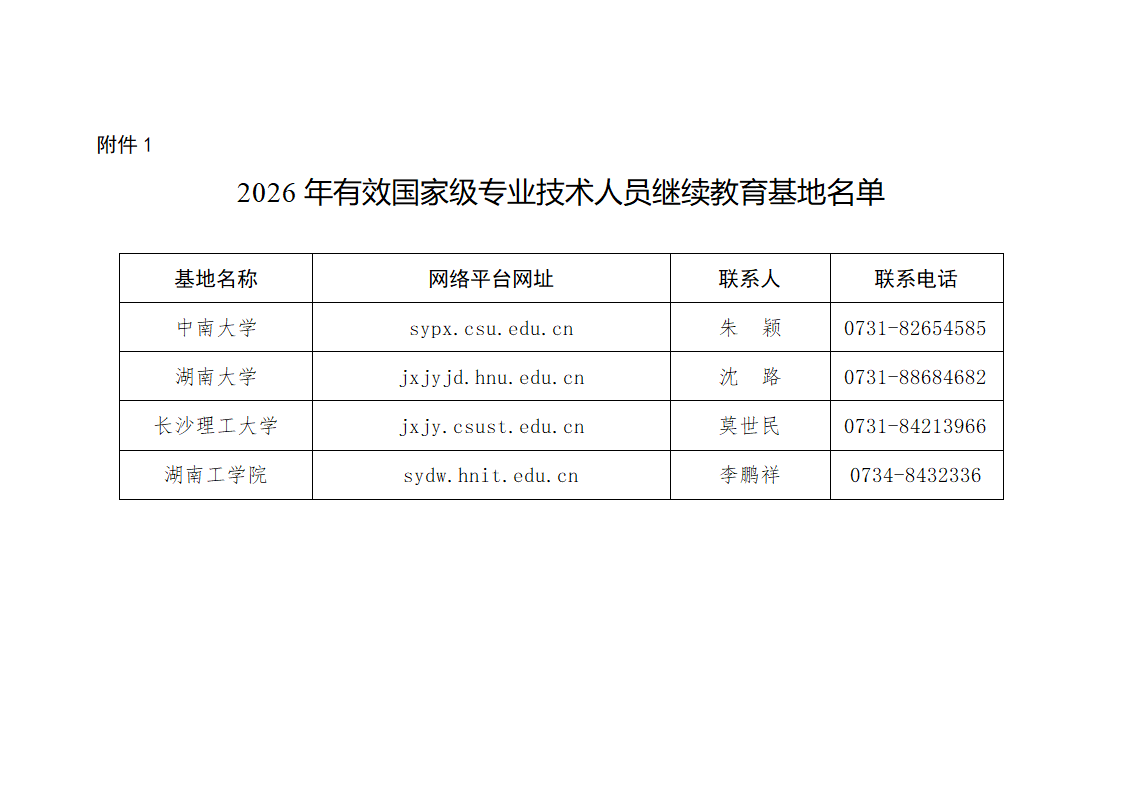 附件 1

2026 年有效国家级专业技术人员继续教育基地名单

| 基地名称 | 网络平台网址 | 联系人 | 联系电话 |
|---|---|---|---|
| 中南大学 | sypx.csu.edu.cn | 朱　颖 | 0731-82654585 |
| 湖南大学 | jxjyjd.hnu.edu.cn | 沈　路 | 0731-88684682 |
| 长沙理工大学 | jxjy.csust.edu.cn | 莫世民 | 0731-84213966 |
| 湖南工学院 | sydw.hnit.edu.cn | 李鹏祥 | 0734-8432336 |